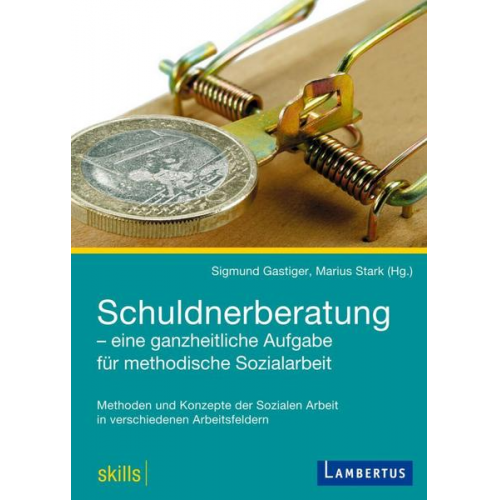 Sigmund Gastiger, Marius Stark (Hg.)

Schuldnerberatung
– eine ganzheitliche Aufgabe für methodische Sozialarbeit

Methoden und Konzepte der Sozialen Arbeit in verschiedenen Arbeitsfeldern

skills

LAMBERTUS